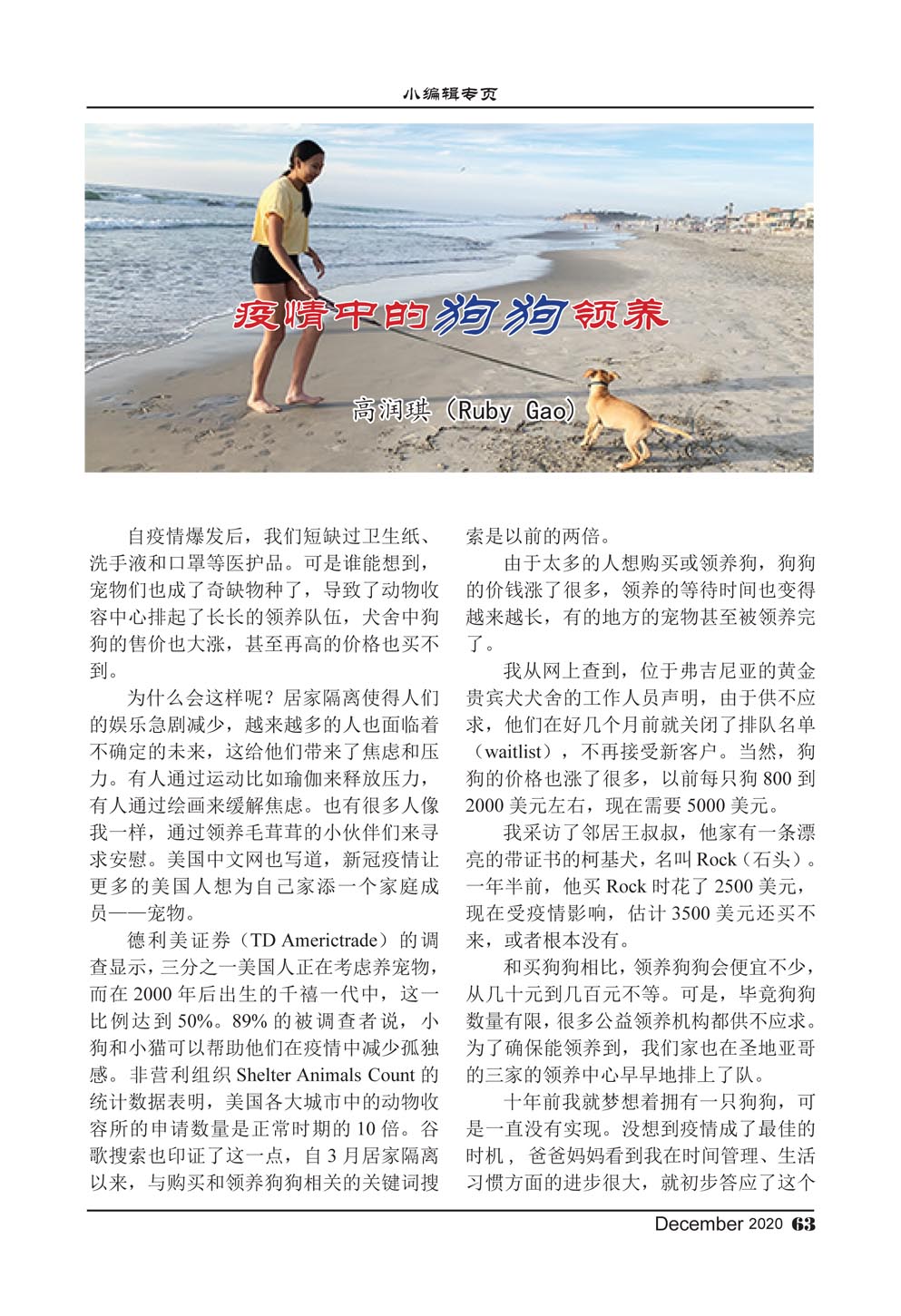 小编辑专页

疫情中的狗狗领养

高润琪（Ruby Gao）

自疫情爆发后，我们短缺过卫生纸、洗手液和口罩等医护品。可是谁能想到，宠物们也成了奇缺物种了，导致了动物收容中心排起了长长的领养队伍，犬舍中狗狗的售价也大涨，甚至再高的价格也买不到。

为什么会这样呢？居家隔离使得人们的娱乐急剧减少，越来越多的人也面临着不确定的未来，这给他们带来了焦虑和压力。有人通过运动比如瑜伽来释放压力，有人通过绘画来缓解焦虑。也有很多人像我一样，通过领养毛茸茸的小伙伴们来寻求安慰。美国中文网也写道，新冠疫情让更多的美国人想为自己家添一个家庭成员——宠物。

德利美证券（TD Americtrade）的调查显示，三分之一美国人正在考虑养宠物，而在 2000 年后出生的千禧一代中，这一比例达到 50%。89% 的被调查者说，小狗和小猫可以帮助他们在疫情中减少孤独感。非营利组织 Shelter Animals Count 的统计数据表明，美国各大城市中的动物收容所的申请数量是正常时期的 10 倍。谷歌搜索也印证了这一点，自 3 月居家隔离以来，与购买和领养狗狗相关的关键词搜索是以前的两倍。

由于太多的人想购买或领养狗，狗狗的价钱涨了很多，领养的等待时间也变得越来越长，有的地方的宠物甚至被领养完了。

我从网上查到，位于弗吉尼亚的黄金贵宾犬犬舍的工作人员声明，由于供不应求，他们在好几个月前就关闭了排队名单（waitlist），不再接受新客户。当然，狗狗的价格也涨了很多，以前每只狗 800 到 2000 美元左右，现在需要 5000 美元。

我采访了邻居王叔叔，他家有一条漂亮的带证书的柯基犬，名叫 Rock（石头）。一年半前，他买 Rock 时花了 2500 美元，现在受疫情影响，估计 3500 美元还买不来，或者根本没有。

和买狗狗相比，领养狗狗会便宜不少，从几十元到几百元不等。可是，毕竟狗狗数量有限，很多公益领养机构都供不应求。为了确保能领养到，我们家也在圣地亚哥的三家的领养中心早早地排上了队。

十年前我就梦想着拥有一只狗狗，可是一直没有实现。没想到疫情成了最佳的时机，爸爸妈妈看到我在时间管理、生活习惯方面的进步很大，就初步答应了这个

December 2020 63